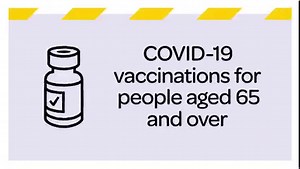 COVID-19 vaccinations for people aged 65 and over